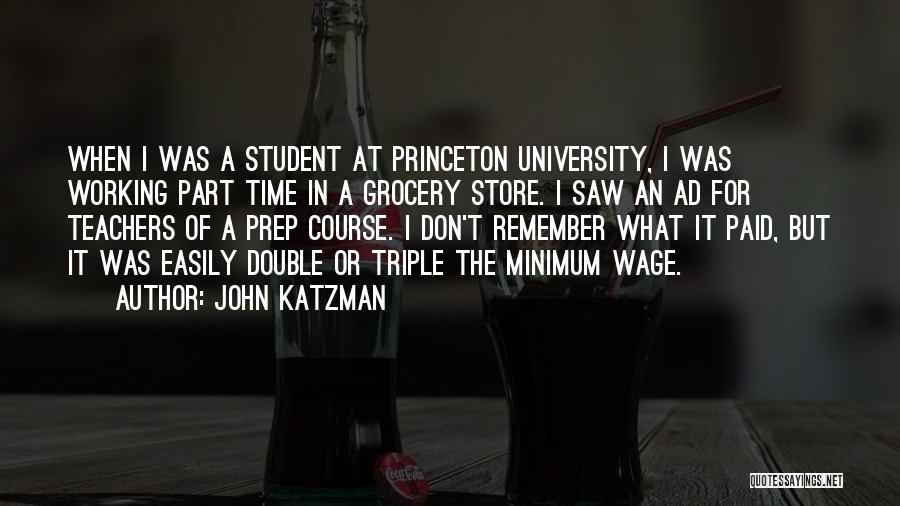 WHEN I WAS A STUDENT AT PRINCETON UNIVERSITY, I WAS WORKING PART TIME IN A GROCERY STORE. I SAW AN AD FOR TEACHERS OF A PREP COURSE. I DON'T REMEMBER WHAT IT PAID, BUT IT WAS EASILY DOUBLE OR TRIPLE THE MINIMUM WAGE.

AUTHOR: JOHN KATZMAN

QUOTESSAYINGS.NET